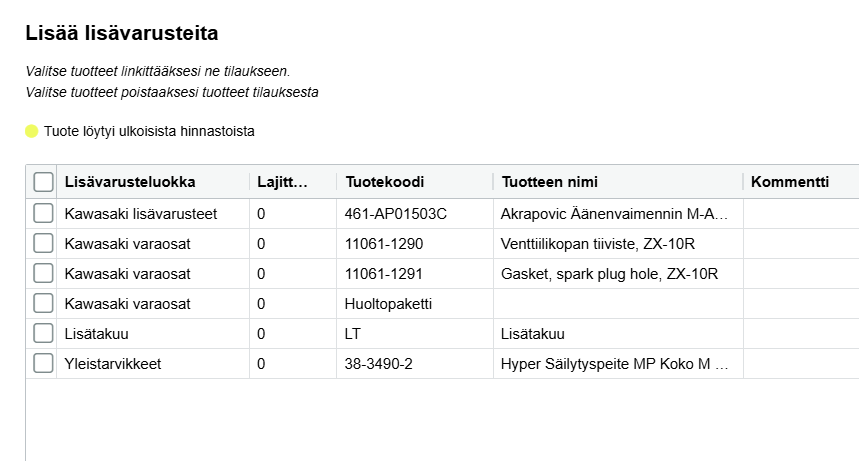 Lisää lisävarusteita

Valitse tuotteet linkittääksesi ne tilaukseen.
Valitse tuotteet poistaaksesi tuotteet tilauksesta

Tuote löytyi ulkoisista hinnastoista

| | Lisävarusteluokka | Lajitt... | Tuotekoodi | Tuotteen nimi | Kommentti |
|---|---|---|---|---|---|
| | Kawasaki lisävarusteet | 0 | 461-AP01503C | Akrapovic Äänenvaimennin M-A... | |
| | Kawasaki varaosat | 0 | 11061-1290 | Venttiilikopan tiiviste, ZX-10R | |
| | Kawasaki varaosat | 0 | 11061-1291 | Gasket, spark plug hole, ZX-10R | |
| | Kawasaki varaosat | 0 | Huoltopaketti | | |
| | Lisätakuu | 0 | LT | Lisätakuu | |
| | Yleistarvikkeet | 0 | 38-3490-2 | Hyper Säilytyspeite MP Koko M ... | |